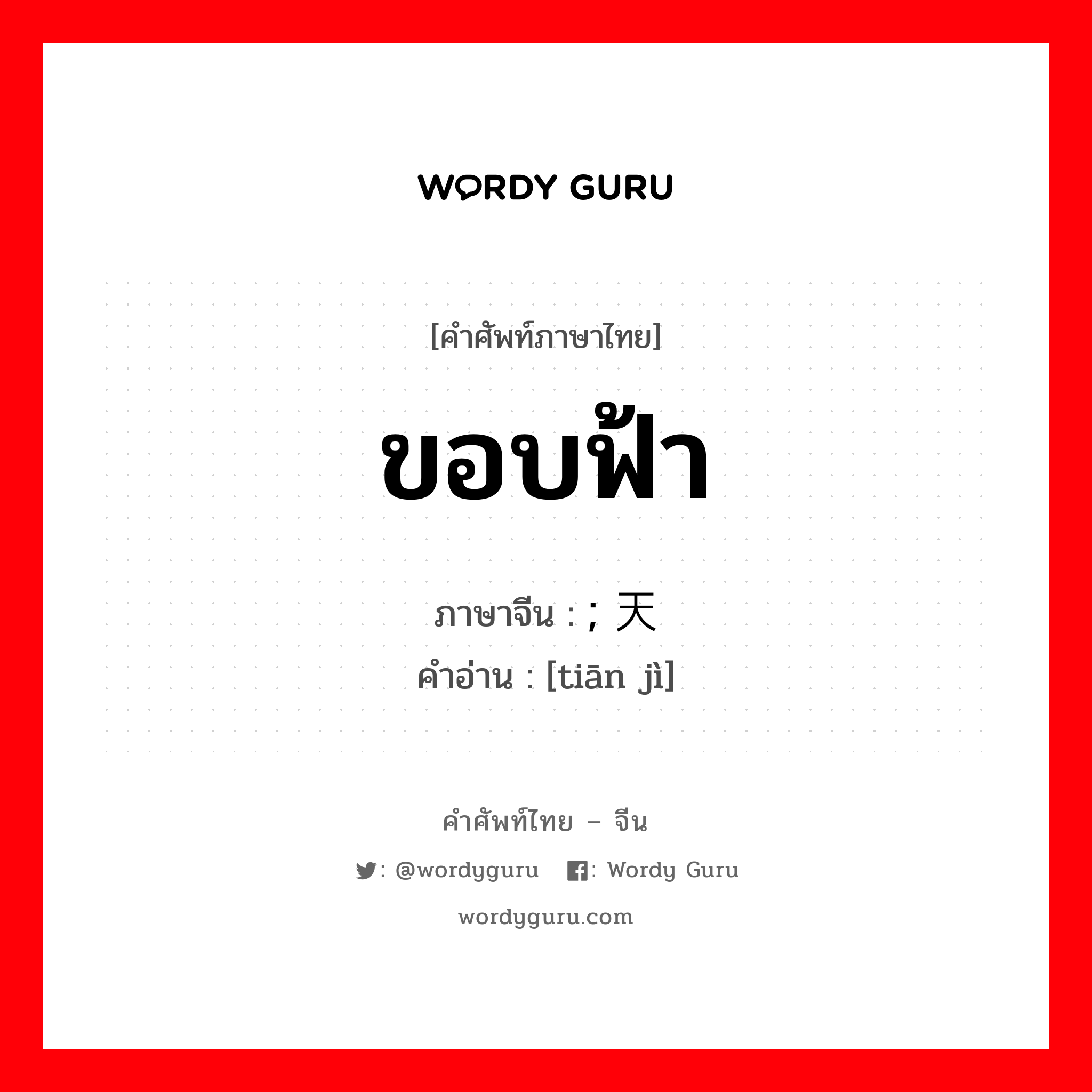 WORDY GURU

[คำศัพท์ภาษาไทย]

ขอบฟ้า

ภาษาจีน : ; 天
คำอ่าน : [tiān jì]

คำศัพท์ไทย – จีน

: @wordyguru : Wordy Guru

wordyguru.com